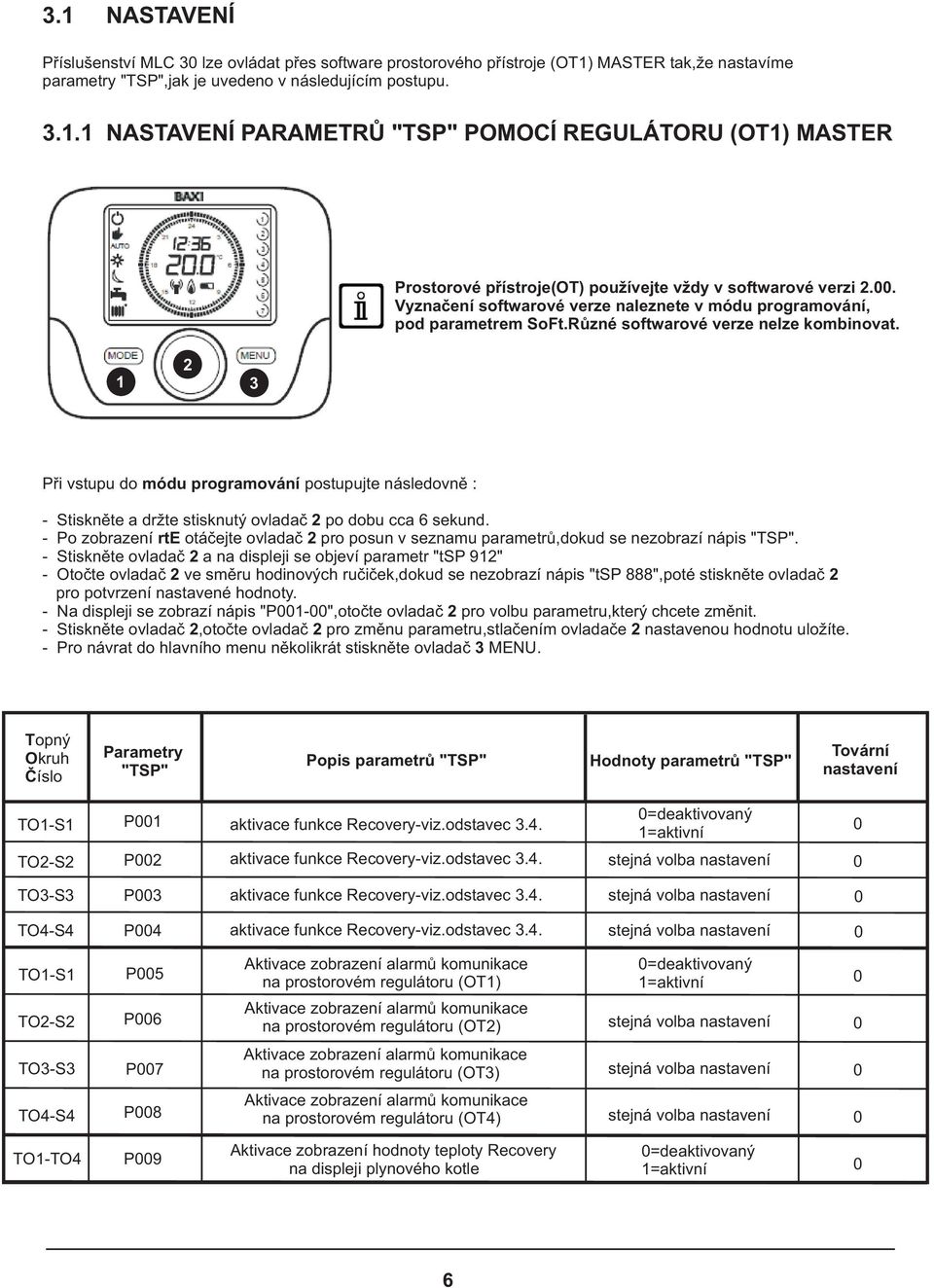 3.1 NASTAVENÍ

Příslušenství MLC 30 lze ovládat přes software prostorového přístroje (OT1) MASTER tak,že nastavíme parametry "TSP",jak je uvedeno v následujícím postupu.

3.1.1 NASTAVENÍ PARAMETRŮ "TSP" POMOCÍ REGULÁTORU (OT1) MASTER

BAXI
AUTO
12:36
20.0
°C
MODE
MENU
1
2
3

Prostorové přístroje(OT) používejte vždy v softwarové verzi 2.00. Vyznačení softwarové verze naleznete v módu programování, pod parametrem SoFt.Různé softwarové verze nelze kombinovat.

Při vstupu do módu programování postupujte následovně :

- Stiskněte a držte stisknutý ovladač 2 po dobu cca 6 sekund.
- Po zobrazení rtE otáčejte ovladač 2 pro posun v seznamu parametrů,dokud se nezobrazí nápis "TSP".
- Stiskněte ovladač 2 a na displeji se objeví parametr "tSP 912"
- Otočte ovladač 2 ve směru hodinových ručiček,dokud se nezobrazí nápis "tSP 888",poté stiskněte ovladač 2 pro potvrzení nastavené hodnoty.
- Na displeji se zobrazí nápis "P001-00",otočte ovladač 2 pro volbu parametru,který chcete změnit.
- Stiskněte ovladač 2,otočte ovladač 2 pro změnu parametru,stlačením ovladače 2 nastavenou hodnotu uložíte.
- Pro návrat do hlavního menu několikrát stiskněte ovladač 3 MENU.

| Topný Okruh Číslo | Parametry "TSP" | Popis parametrů "TSP" | Hodnoty parametrů "TSP" | Tovární nastavení |
|---|---|---|---|---|
| TO1-S1 | P001 | aktivace funkce Recovery-viz.odstavec 3.4. | 0=deaktivovaný 1=aktivní | 0 |
| TO2-S2 | P002 | aktivace funkce Recovery-viz.odstavec 3.4. | stejná volba nastavení | 0 |
| TO3-S3 | P003 | aktivace funkce Recovery-viz.odstavec 3.4. | stejná volba nastavení | 0 |
| TO4-S4 | P004 | aktivace funkce Recovery-viz.odstavec 3.4. | stejná volba nastavení | 0 |
| TO1-S1 | P005 | Aktivace zobrazení alarmů komunikace na prostorovém regulátoru (OT1) | 0=deaktivovaný 1=aktivní | 0 |
| TO2-S2 | P006 | Aktivace zobrazení alarmů komunikace na prostorovém regulátoru (OT2) | stejná volba nastavení | 0 |
| TO3-S3 | P007 | Aktivace zobrazení alarmů komunikace na prostorovém regulátoru (OT3) | stejná volba nastavení | 0 |
| TO4-S4 | P008 | Aktivace zobrazení alarmů komunikace na prostorovém regulátoru (OT4) | stejná volba nastavení | 0 |
| TO1-TO4 | P009 | Aktivace zobrazení hodnoty teploty Recovery na displeji plynového kotle | 0=deaktivovaný 1=aktivní | 0 |

6